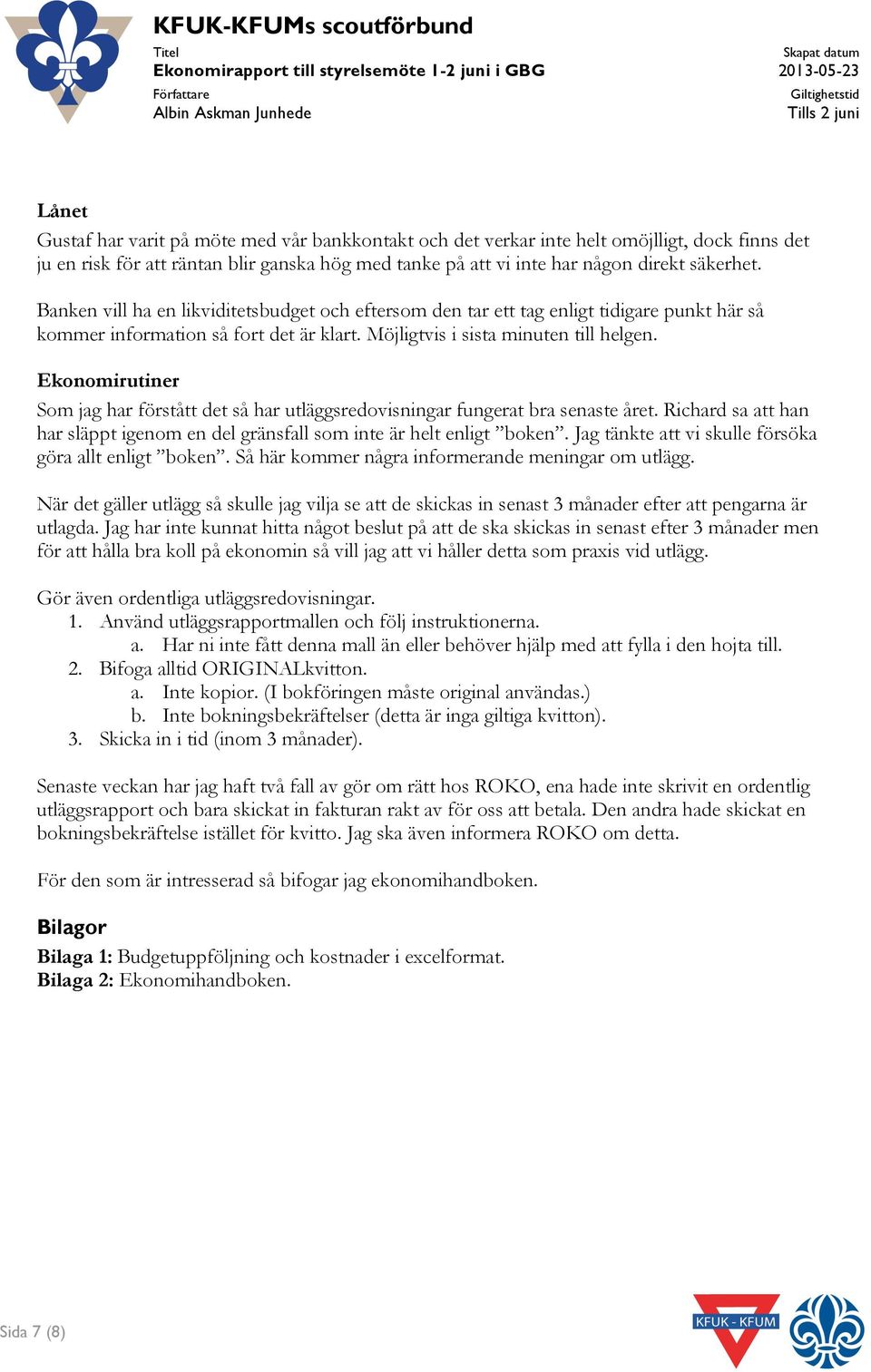 KFUK-KFUMs scoutförbund

Titel
Ekonomirapport till styrelsemöte 1-2 juni i GBG
Författare
Albin Askman Junhede

Skapat datum
2013-05-23
Giltighetstid
Tills 2 juni

Lånet
Gustaf har varit på möte med vår bankkontakt och det verkar inte helt omöjlligt, dock finns det ju en risk för att räntan blir ganska hög med tanke på att vi inte har någon direkt säkerhet.

Banken vill ha en likviditetsbudget och eftersom den tar ett tag enligt tidigare punkt här så kommer information så fort det är klart. Möjligtvis i sista minuten till helgen.

Ekonomirutiner
Som jag har förstått det så har utläggsredovisningar fungerat bra senaste året. Richard sa att han har släppt igenom en del gränsfall som inte är helt enligt ”boken”. Jag tänkte att vi skulle försöka göra allt enligt ”boken”. Så här kommer några informerande meningar om utlägg.

När det gäller utlägg så skulle jag vilja se att de skickas in senast 3 månader efter att pengarna är utlagda. Jag har inte kunnat hitta något beslut på att de ska skickas in senast efter 3 månader men för att hålla bra koll på ekonomin så vill jag att vi håller detta som praxis vid utlägg.

Gör även ordentliga utläggsredovisningar.
1. Använd utläggsrapportmallen och följ instruktionerna.
a. Har ni inte fått denna mall än eller behöver hjälp med att fylla i den hojta till.
2. Bifoga alltid ORIGINALkvitton.
a. Inte kopior. (I bokföringen måste original användas.)
b. Inte bokningsbekräftelser (detta är inga giltiga kvitton).
3. Skicka in i tid (inom 3 månader).

Senaste veckan har jag haft två fall av gör om rätt hos ROKO, ena hade inte skrivit en ordentlig utläggsrapport och bara skickat in fakturan rakt av för oss att betala. Den andra hade skickat en bokningsbekräftelse istället för kvitto. Jag ska även informera ROKO om detta.

För den som är intresserad så bifogar jag ekonomihandboken.

Bilagor
Bilaga 1: Budgetuppföljning och kostnader i excelformat.
Bilaga 2: Ekonomihandboken.

Sida 7 (8)

KFUK - KFUM